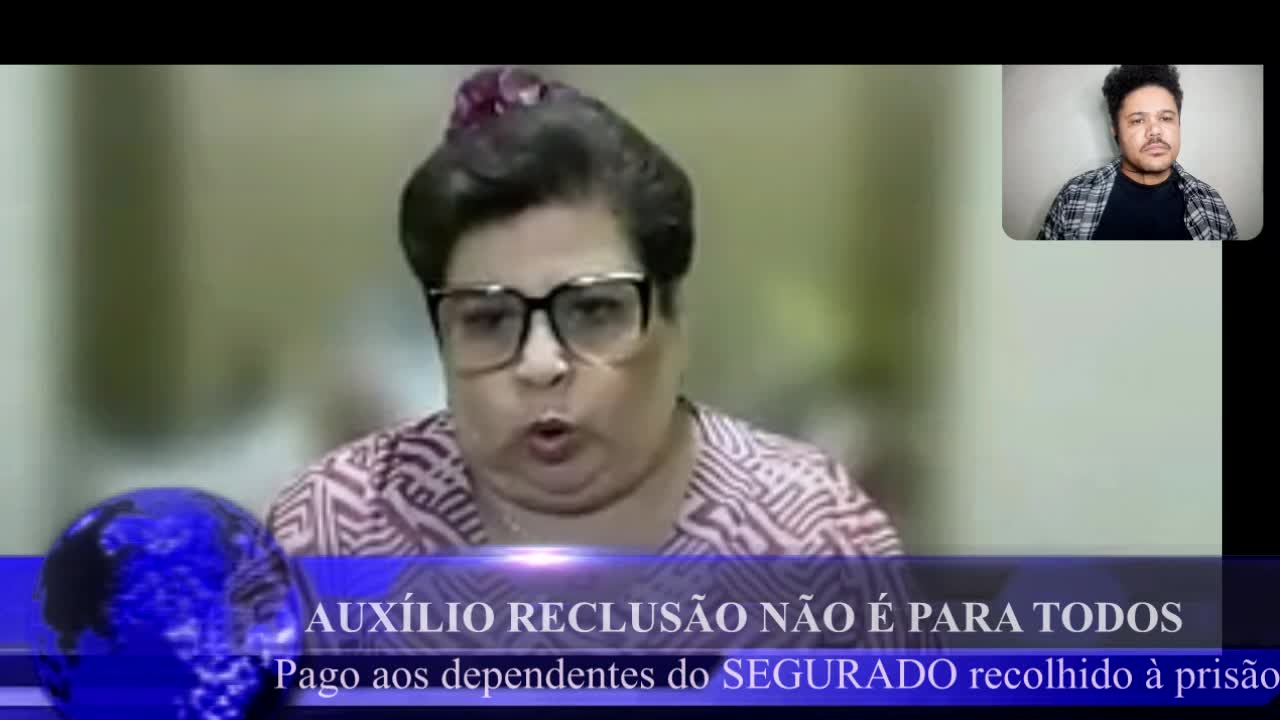 AUXÍLIO RECLUSÃO NÃO É PARA TODOS
Pago aos dependentes do SEGURADO recolhido à prisão